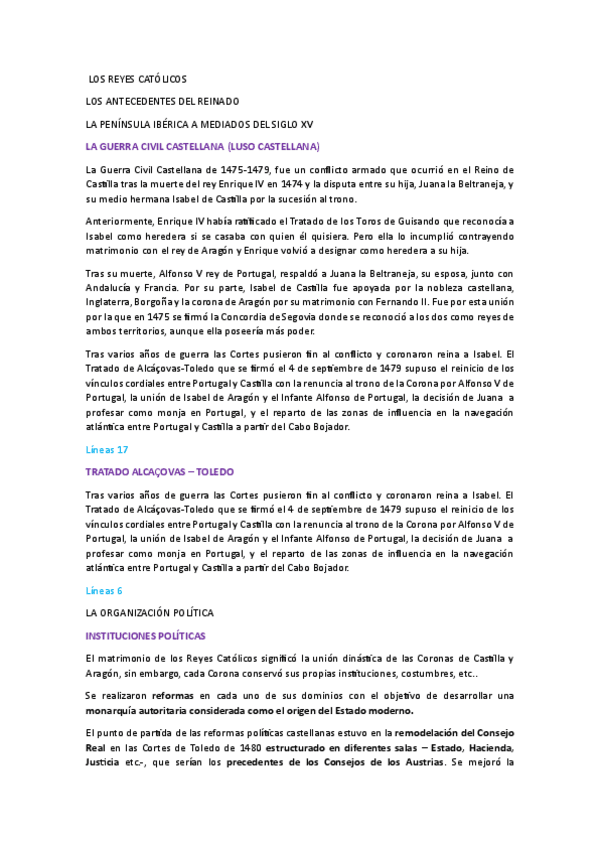 LOS REYES CATÓLICOS

LOS ANTECEDENTES DEL REINADO

LA PENÍNSULA IBÉRICA A MEDIADOS DEL SIGLO XV

LA GUERRA CIVIL CASTELLANA (LUSO CASTELLANA)

La Guerra Civil Castellana de 1475-1479, fue un conflicto armado que ocurrió en el Reino de Castilla tras la muerte del rey Enrique IV en 1474 y la disputa entre su hija, Juana la Beltraneja, y su medio hermana Isabel de Castilla por la sucesión al trono.

Anteriormente, Enrique IV había ratificado el Tratado de los Toros de Guisando que reconocía a Isabel como heredera si se casaba con quien él quisiera. Pero ella lo incumplió contrayendo matrimonio con el rey de Aragón y Enrique volvió a designar como heredera a su hija.

Tras su muerte, Alfonso V rey de Portugal, respaldó a Juana la Beltraneja, su esposa, junto con Andalucía y Francia. Por su parte, Isabel de Castilla fue apoyada por la nobleza castellana, Inglaterra, Borgoña y la corona de Aragón por su matrimonio con Fernando II. Fue por esta unión por la que en 1475 se firmó la Concordia de Segovia donde se reconoció a los dos como reyes de ambos territorios, aunque ella poseería más poder.

Tras varios años de guerra las Cortes pusieron fin al conflicto y coronaron reina a Isabel. El Tratado de Alcáçovas-Toledo que se firmó el 4 de septiembre de 1479 supuso el reinicio de los vínculos cordiales entre Portugal y Castilla con la renuncia al trono de la Corona por Alfonso V de Portugal, la unión de Isabel de Aragón y el Infante Alfonso de Portugal, la decisión de Juana a profesar como monja en Portugal, y el reparto de las zonas de influencia en la navegación atlántica entre Portugal y Castilla a partir del Cabo Bojador.

Líneas 17

TRATADO ALCAÇOVAS – TOLEDO

Tras varios años de guerra las Cortes pusieron fin al conflicto y coronaron reina a Isabel. El Tratado de Alcáçovas-Toledo que se firmó el 4 de septiembre de 1479 supuso el reinicio de los vínculos cordiales entre Portugal y Castilla con la renuncia al trono de la Corona por Alfonso V de Portugal, la unión de Isabel de Aragón y el Infante Alfonso de Portugal, la decisión de Juana a profesar como monja en Portugal, y el reparto de las zonas de influencia en la navegación atlántica entre Portugal y Castilla a partir del Cabo Bojador.

Líneas 6

LA ORGANIZACIÓN POLÍTICA

INSTITUCIONES POLÍTICAS

El matrimonio de los Reyes Católicos significó la unión dinástica de las Coronas de Castilla y Aragón, sin embargo, cada Corona conservó sus propias instituciones, costumbres, etc..

Se realizaron reformas en cada uno de sus dominios con el objetivo de desarrollar una monarquía autoritaria considerada como el origen del Estado moderno.

El punto de partida de las reformas políticas castellanas estuvo en la remodelación del Consejo Real en las Cortes de Toledo de 1480 estructurado en diferentes salas – Estado, Hacienda, Justicia etc.-, que serían los precedentes de los Consejos de los Austrias. Se mejoró la